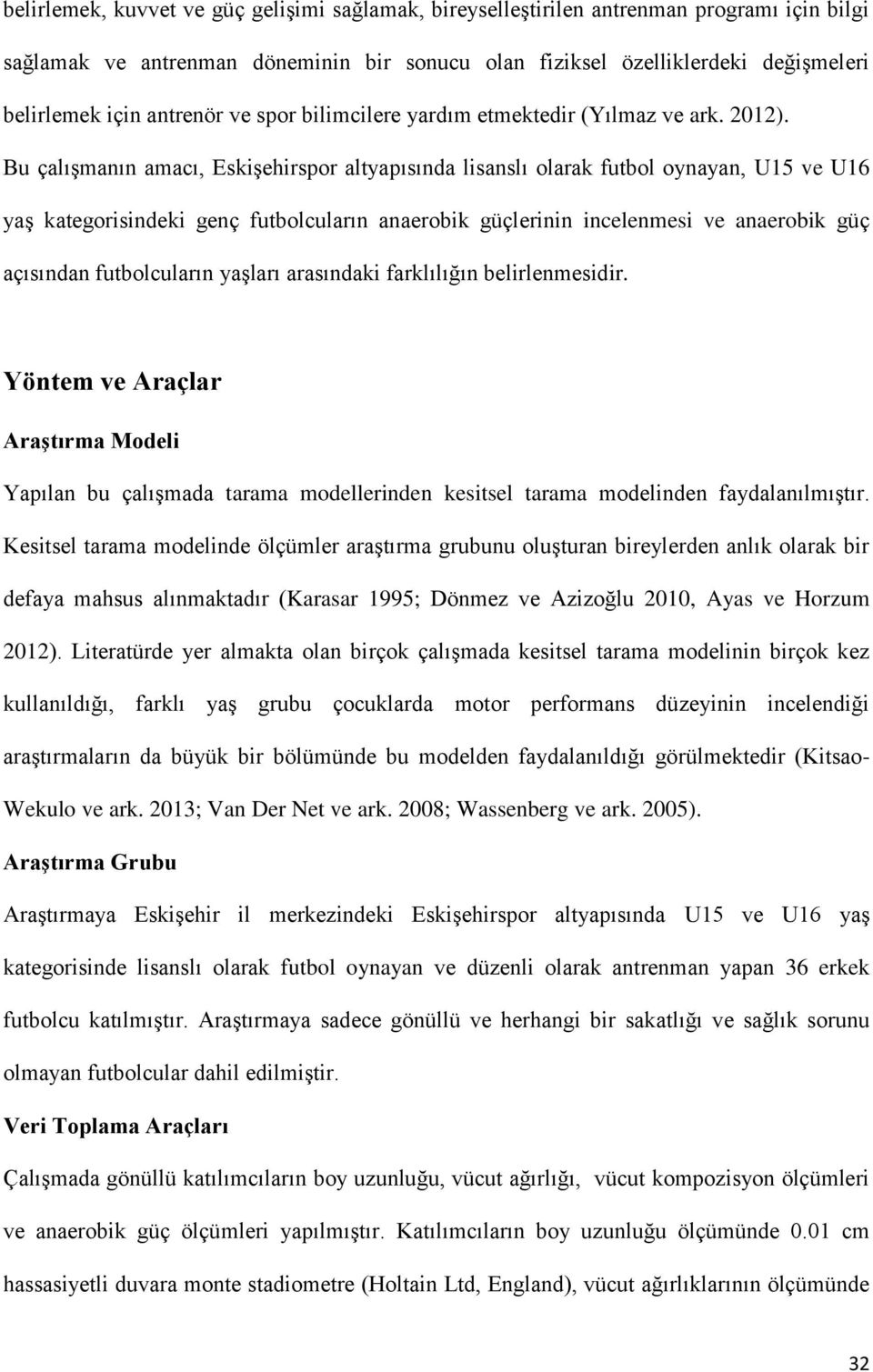 belirlemek, kuvvet ve güç gelişimi sağlamak, bireyselleştirilen antrenman programı için bilgi sağlamak ve antrenman döneminin bir sonucu olan fiziksel özelliklerdeki değişmeleri belirlemek için antrenör ve spor bilimcilere yardım etmektedir (Yılmaz ve ark. 2012). Bu çalışmanın amacı, Eskişehirspor altyapısında lisanslı olarak futbol oynayan, U15 ve U16 yaş kategorisindeki genç futbolcuların anaerobik güçlerinin incelenmesi ve anaerobik güç açısından futbolcuların yaşları arasındaki farklılığın belirlenmesidir.

Yöntem ve Araçlar

Araştırma Modeli

Yapılan bu çalışmada tarama modellerinden kesitsel tarama modelinden faydalanılmıştır. Kesitsel tarama modelinde ölçümler araştırma grubunu oluşturan bireylerden anlık olarak bir defaya mahsus alınmaktadır (Karasar 1995; Dönmez ve Azizoğlu 2010, Ayas ve Horzum 2012). Literatürde yer almakta olan birçok çalışmada kesitsel tarama modelinin birçok kez kullanıldığı, farklı yaş grubu çocuklarda motor performans düzeyinin incelendiği araştırmaların da büyük bir bölümünde bu modelden faydalanıldığı görülmektedir (Kitsao-Wekulo ve ark. 2013; Van Der Net ve ark. 2008; Wassenberg ve ark. 2005).

Araştırma Grubu

Araştırmaya Eskişehir il merkezindeki Eskişehirspor altyapısında U15 ve U16 yaş kategorisinde lisanslı olarak futbol oynayan ve düzenli olarak antrenman yapan 36 erkek futbolcu katılmıştır. Araştırmaya sadece gönüllü ve herhangi bir sakatlığı ve sağlık sorunu olmayan futbolcular dahil edilmiştir.

Veri Toplama Araçları

Çalışmada gönüllü katılımcıların boy uzunluğu, vücut ağırlığı, vücut kompozisyon ölçümleri ve anaerobik güç ölçümleri yapılmıştır. Katılımcıların boy uzunluğu ölçümünde 0.01 cm hassasiyetli duvara monte stadiometre (Holtain Ltd, England), vücut ağırlıklarının ölçümünde

32